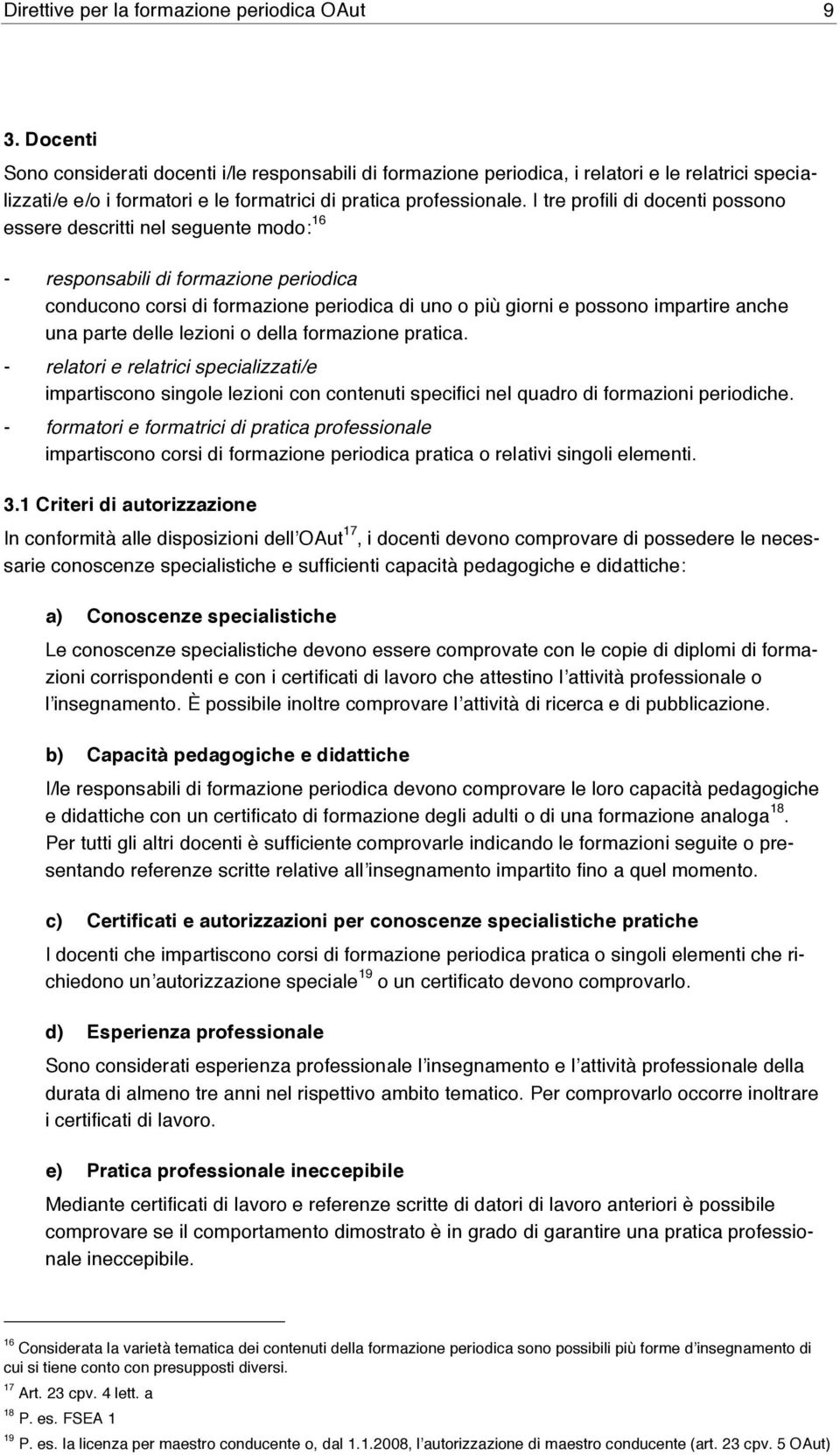 Direttive per la formazione periodica OAut 9

3. Docenti

Sono considerati docenti i/le responsabili di formazione periodica, i relatori e le relatrici specializzati/e e/o i formatori e le formatrici di pratica professionale. I tre profili di docenti possono essere descritti nel seguente modo:$^{16}$

- responsabili di formazione periodica
conducono corsi di formazione periodica di uno o più giorni e possono impartire anche una parte delle lezioni o della formazione pratica.
- relatori e relatrici specializzati/e
impartiscono singole lezioni con contenuti specifici nel quadro di formazioni periodiche.
- formatori e formatrici di pratica professionale
impartiscono corsi di formazione periodica pratica o relativi singoli elementi.

3.1 Criteri di autorizzazione

In conformità alle disposizioni dell'OAut$^{17}$, i docenti devono comprovare di possedere le necessarie conoscenze specialistiche e sufficienti capacità pedagogiche e didattiche:

a) Conoscenze specialistiche

Le conoscenze specialistiche devono essere comprovate con le copie di diplomi di formazioni corrispondenti e con i certificati di lavoro che attestino l'attività professionale o l'insegnamento. È possibile inoltre comprovare l'attività di ricerca e di pubblicazione.

b) Capacità pedagogiche e didattiche

I/le responsabili di formazione periodica devono comprovare le loro capacità pedagogiche e didattiche con un certificato di formazione degli adulti o di una formazione analoga$^{18}$. Per tutti gli altri docenti è sufficiente comprovarle indicando le formazioni seguite o presentando referenze scritte relative all'insegnamento impartito fino a quel momento.

c) Certificati e autorizzazioni per conoscenze specialistiche pratiche

I docenti che impartiscono corsi di formazione periodica pratica o singoli elementi che richiedono un'autorizzazione speciale$^{19}$ o un certificato devono comprovarlo.

d) Esperienza professionale

Sono considerati esperienza professionale l'insegnamento e l'attività professionale della durata di almeno tre anni nel rispettivo ambito tematico. Per comprovarlo occorre inoltrare i certificati di lavoro.

e) Pratica professionale ineccepibile

Mediante certificati di lavoro e referenze scritte di datori di lavoro anteriori è possibile comprovare se il comportamento dimostrato è in grado di garantire una pratica professionale ineccepibile.

$^{16}$ Considerata la varietà tematica dei contenuti della formazione periodica sono possibili più forme d'insegnamento di cui si tiene conto con presupposti diversi.
$^{17}$ Art. 23 cpv. 4 lett. a
$^{18}$ P. es. FSEA 1
$^{19}$ P. es. la licenza per maestro conducente o, dal 1.1.2008, l'autorizzazione di maestro conducente (art. 23 cpv. 5 OAut)